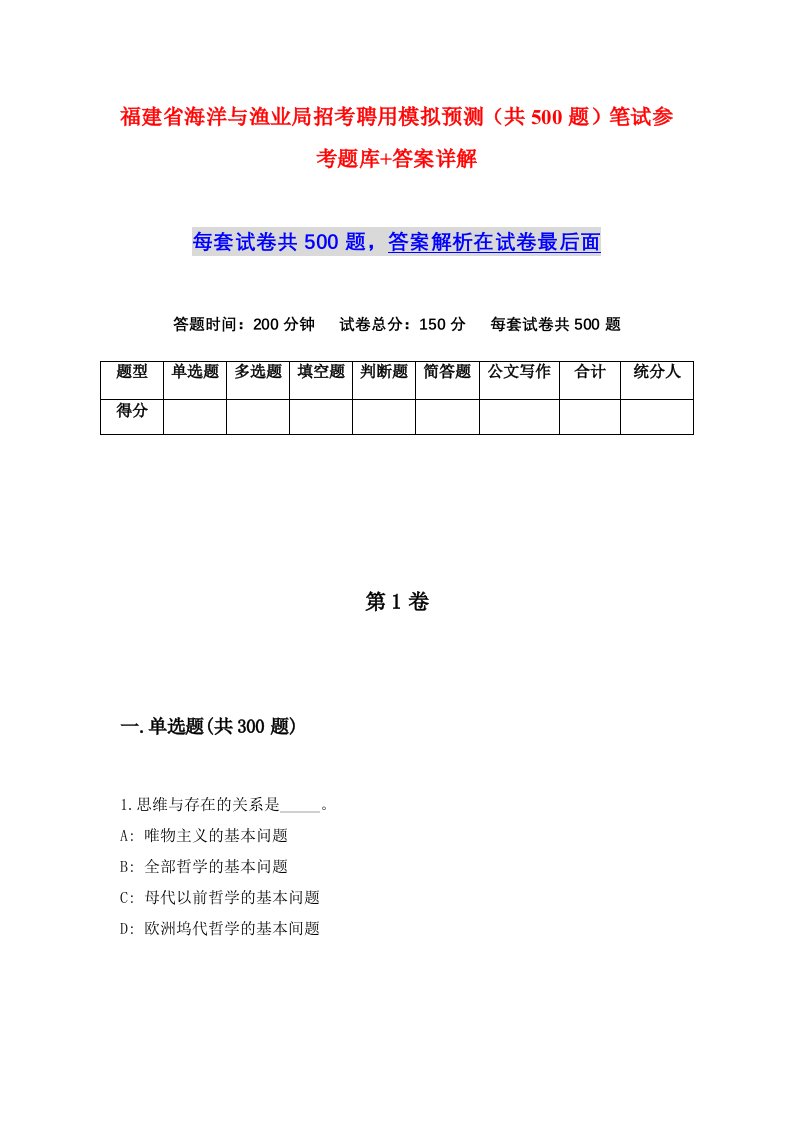 福建省海洋与渔业局招考聘用模拟预测（共 500 题）笔试参考题库+答案详解

每套试卷共 500 题，答案解析在试卷最后面

答题时间：200 分钟　试卷总分：150 分　每套试卷共 500 题

| 题型 | 单选题 | 多选题 | 填空题 | 判断题 | 简答题 | 公文写作 | 合计 | 统分人 |
|---|---|---|---|---|---|---|---|---|
| 得分 | | | | | | | | |

第 1 卷

一.单选题(共 300 题)

1.思维与存在的关系是_____。

A: 唯物主义的基本问题

B: 全部哲学的基本问题

C: 母代以前哲学的基本问题

D: 欧洲坞代哲学的基本间题